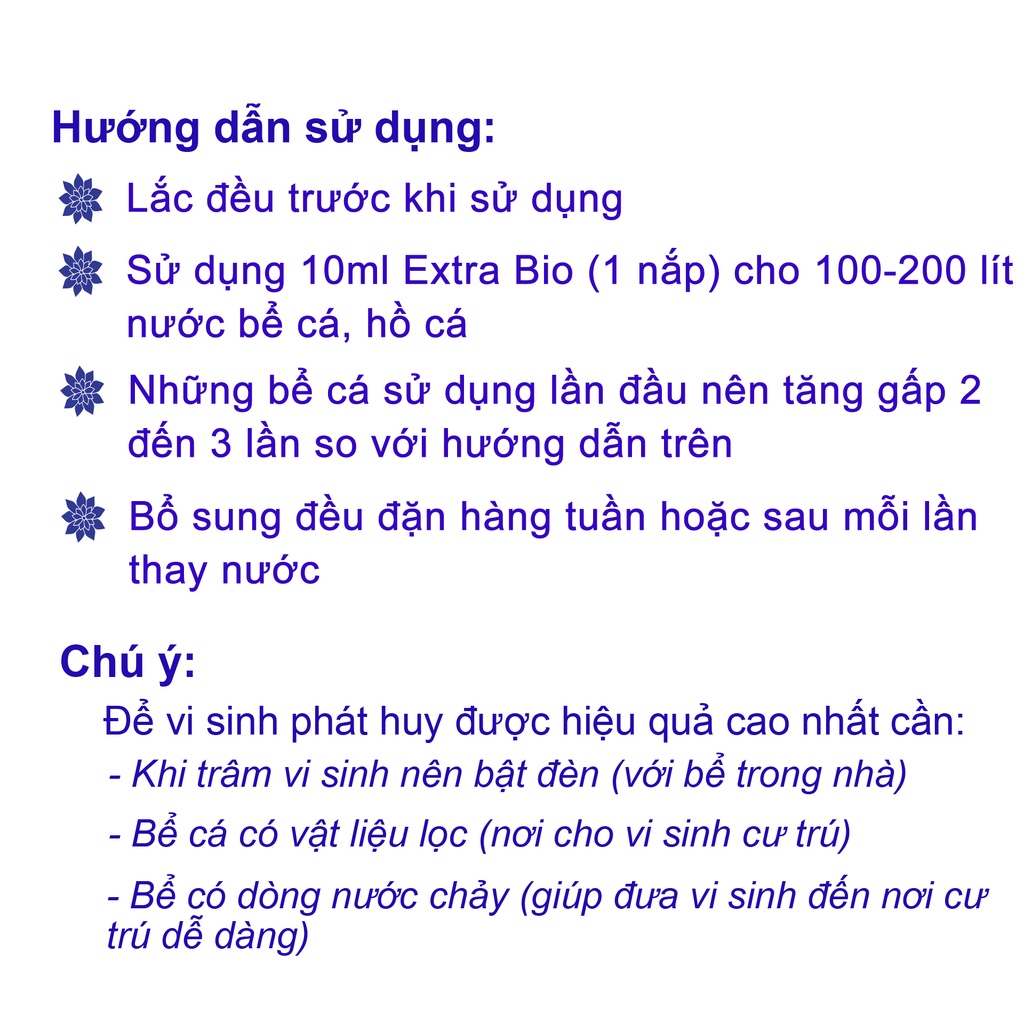 Hướng dẫn sử dụng:

Lắc đều trước khi sử dụng

Sử dụng 10ml Extra Bio (1 nắp) cho 100-200 lít nước bể cá, hồ cá

Những bể cá sử dụng lần đầu nên tăng gấp 2 đến 3 lần so với hướng dẫn trên

Bổ sung đều đặn hàng tuần hoặc sau mỗi lần thay nước

Chú ý:

Để vi sinh phát huy được hiệu quả cao nhất cần:

- Khi trâm vi sinh nên bật đèn (với bể trong nhà)

- Bể cá có vật liệu lọc (nơi cho vi sinh cư trú)

- Bể có dòng nước chảy (giúp đưa vi sinh đến nơi cư trú dễ dàng)